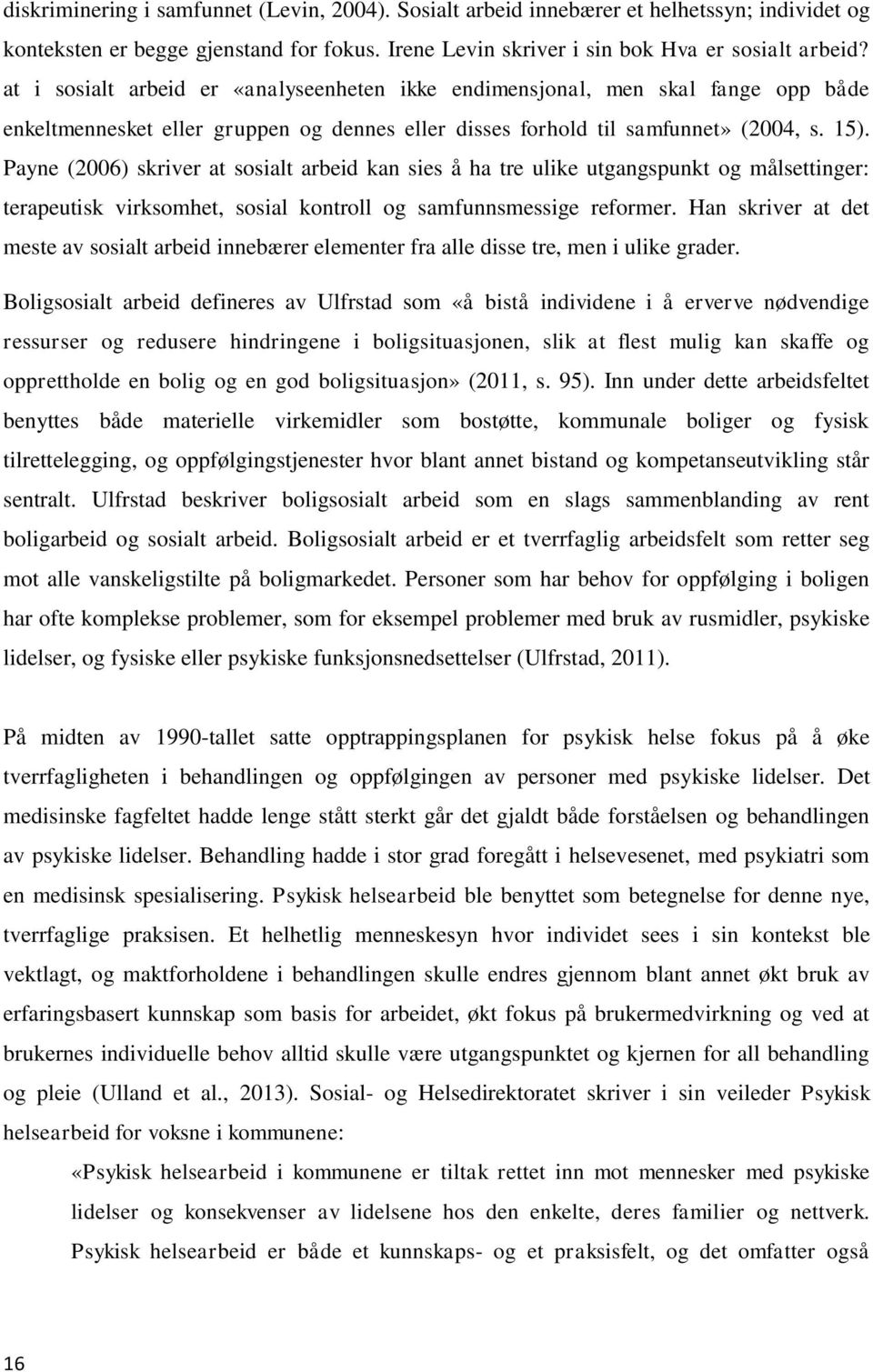 diskriminering i samfunnet (Levin, 2004). Sosialt arbeid innebærer et helhetssyn; individet og konteksten er begge gjenstand for fokus. Irene Levin skriver i sin bok Hva er sosialt arbeid? at i sosialt arbeid er «analyseenheten ikke endimensjonal, men skal fange opp både enkeltmennesket eller gruppen og dennes eller disses forhold til samfunnet» (2004, s. 15). Payne (2006) skriver at sosialt arbeid kan sies å ha tre ulike utgangspunkt og målsettinger: terapeutisk virksomhet, sosial kontroll og samfunnsmessige reformer. Han skriver at det meste av sosialt arbeid innebærer elementer fra alle disse tre, men i ulike grader. Boligsosialt arbeid defineres av Ulfrstad som «å bistå individene i å erverve nødvendige ressurser og redusere hindringene i boligsituasjonen, slik at flest mulig kan skaffe og opprettholde en bolig og en god boligsituasjon» (2011, s. 95). Inn under dette arbeidsfeltet benyttes både materielle virkemidler som bostøtte, kommunale boliger og fysisk tilrettelegging, og oppfølgingstjenester hvor blant annet bistand og kompetanseutvikling står sentralt. Ulfrstad beskriver boligsosialt arbeid som en slags sammenblanding av rent boligarbeid og sosialt arbeid. Boligsosialt arbeid er et tverrfaglig arbeidsfelt som retter seg mot alle vanskeligstilte på boligmarkedet. Personer som har behov for oppfølging i boligen har ofte komplekse problemer, som for eksempel problemer med bruk av rusmidler, psykiske lidelser, og fysiske eller psykiske funksjonsnedsettelser (Ulfrstad, 2011).

På midten av 1990-tallet satte opptrappingsplanen for psykisk helse fokus på å øke tverrfagligheten i behandlingen og oppfølgingen av personer med psykiske lidelser. Det medisinske fagfeltet hadde lenge stått sterkt går det gjaldt både forståelsen og behandlingen av psykiske lidelser. Behandling hadde i stor grad foregått i helsevesenet, med psykiatri som en medisinsk spesialisering. Psykisk helsearbeid ble benyttet som betegnelse for denne nye, tverrfaglige praksisen. Et helhetlig menneskesyn hvor individet sees i sin kontekst ble vektlagt, og maktforholdene i behandlingen skulle endres gjennom blant annet økt bruk av erfaringsbasert kunnskap som basis for arbeidet, økt fokus på brukermedvirkning og ved at brukernes individuelle behov alltid skulle være utgangspunktet og kjernen for all behandling og pleie (Ulland et al., 2013). Sosial- og Helsedirektoratet skriver i sin veileder Psykisk helsearbeid for voksne i kommunene:

«Psykisk helsearbeid i kommunene er tiltak rettet inn mot mennesker med psykiske lidelser og konsekvenser av lidelsene hos den enkelte, deres familier og nettverk. Psykisk helsearbeid er både et kunnskaps- og et praksisfelt, og det omfatter også

16